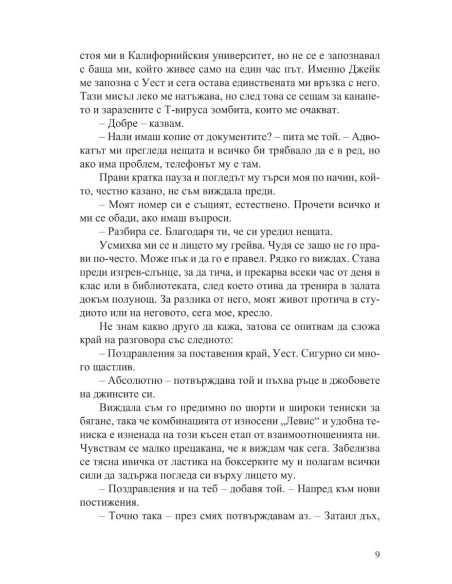 стоя ми в Калифорнийския университет, но не се е запознавал с баща ми, който живее само на един час път. Именно Джейк ме запозна с Уест и сега остава единствената ми връзка с него. Тази мисъл леко ме натъжава, но след това се сещам за канапето и заразените с Т-вируса зомбита, които ме очакват.

– Добре – казвам.

– Нали имаш копие от документите? – пита ме той. – Адвокатът ми прегледа нещата и всичко би трябвало да е в ред, но ако има проблем, телефонът му е там.

Прави кратка пауза и погледът му търси моя по начин, който, честно казано, не съм виждала преди.

– Моят номер си е същият, естествено. Прочети всичко и ми се обади, ако имаш въпроси.

– Разбира се. Благодаря ти, че си уредил нещата.

Усмихва ми се и лицето му грейва. Чудя се защо не го прави по-често. Може пък и да го е правел. Рядко го виждах. Става преди изгрев-слънце, за да тича, и прекарва всеки час от деня в клас или в библиотеката, след което отива да тренира в залата докъм полунощ. За разлика от него, моят живот протича в студиото или на неговото, сега мое, кресло.

Не знам какво друго да кажа, затова се опитвам да сложа край на разговора със следното:

– Поздравления за поставения край, Уест. Сигурно си много щастлив.

– Абсолютно – потвърждава той и пъхва ръце в джобовете на джинсите си.

Виждала съм го предимно по шорти и широки тениски за бягане, така че комбинацията от износени „Левис“ и удобна тениска е изненада на този късен етап от взаимоотношенията ни. Чувствам се малко прецакана, че я виждам чак сега. Забелязва се тясна ивичка от ластика на боксерките му и полагам всички сили да задържа погледа си върху лицето му.

– Поздравления и на теб – добавя той. – Напред към нови постижения.

– Точно така – през смях потвърждавам аз. – Затаил дъх,

9